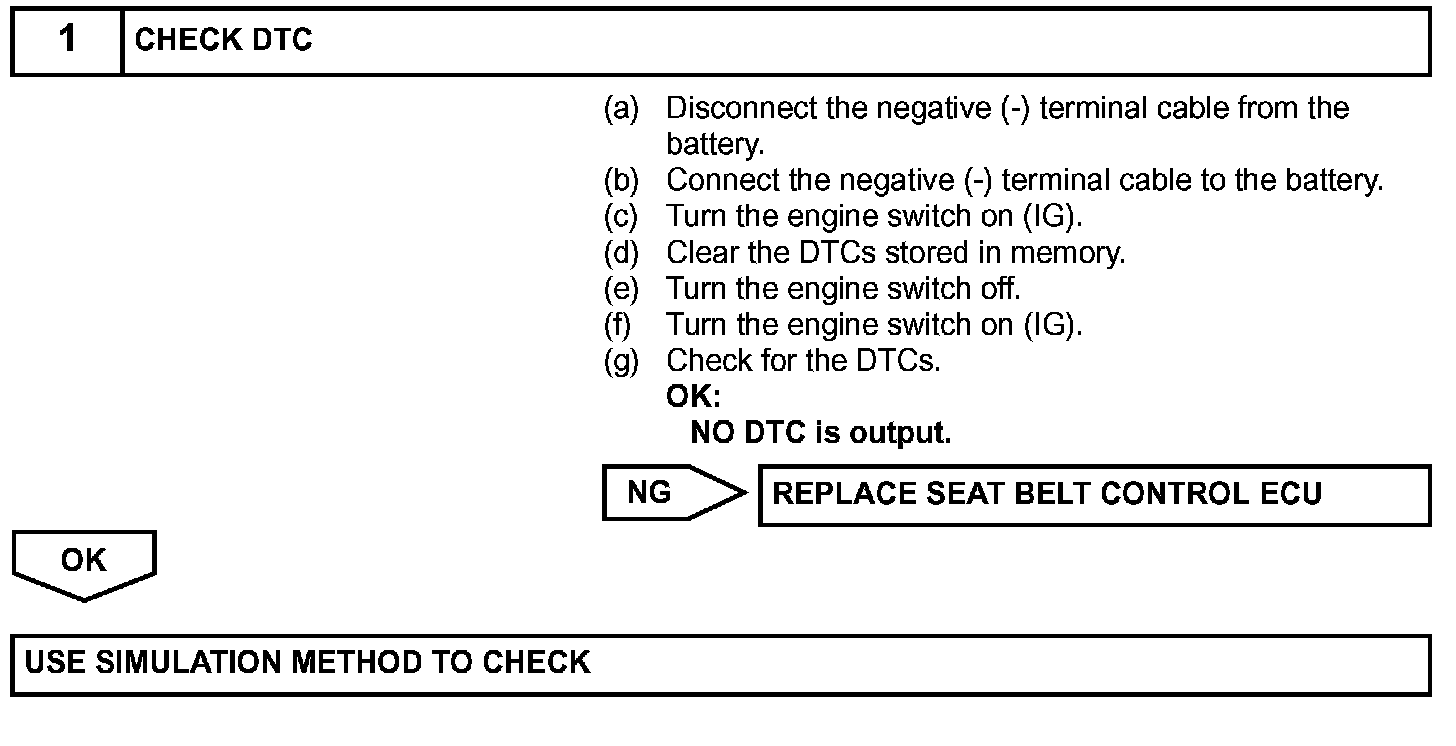 1 CHECK DTC

(a) Disconnect the negative (-) terminal cable from the battery.
(b) Connect the negative (-) terminal cable to the battery.
(c) Turn the engine switch on (IG).
(d) Clear the DTCs stored in memory.
(e) Turn the engine switch off.
(f) Turn the engine switch on (IG).
(g) Check for the DTCs.
OK:
NO DTC is output.

NG

REPLACE SEAT BELT CONTROL ECU

OK

USE SIMULATION METHOD TO CHECK